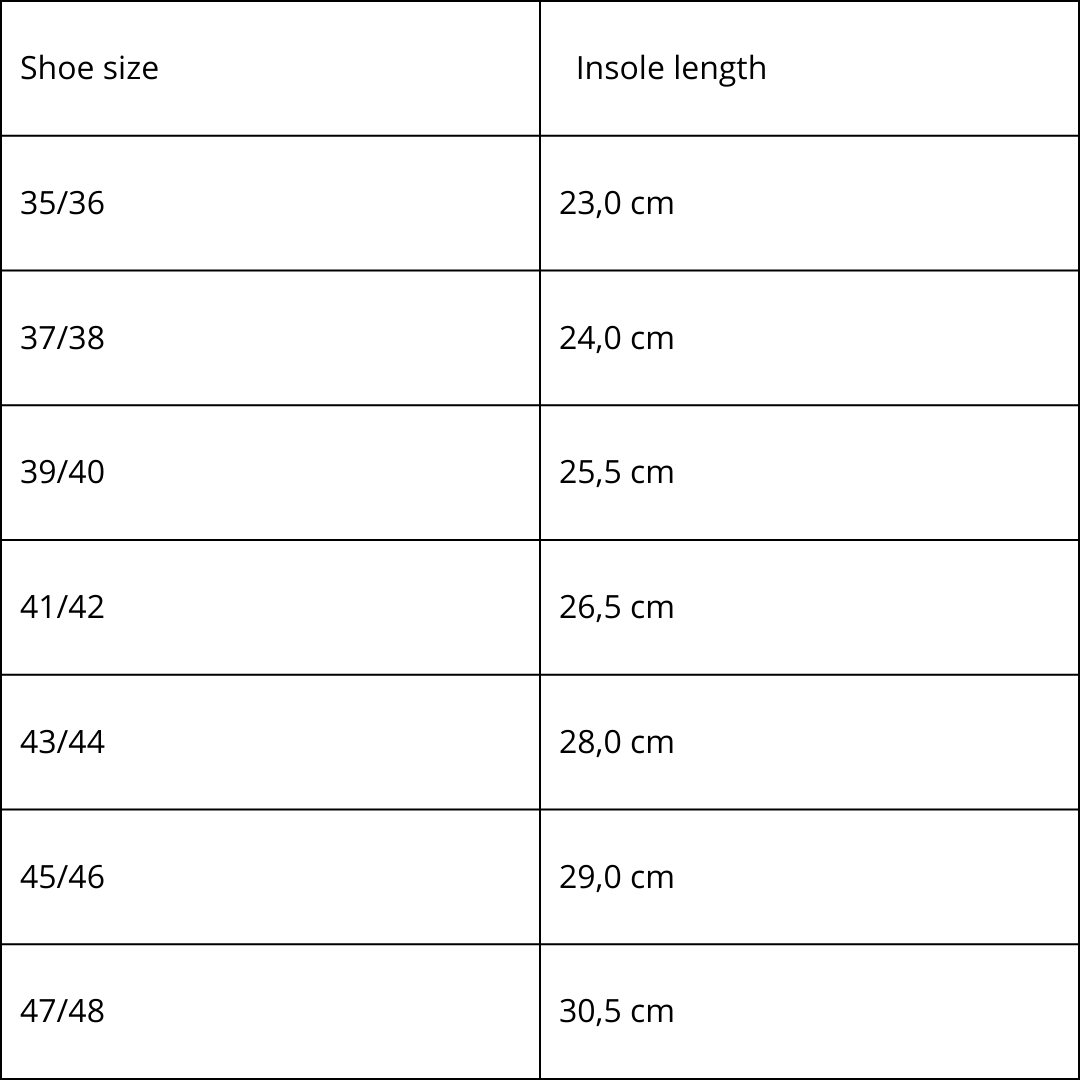 | Shoe size | Insole length |
|---|---|
| 35/36 | 23,0 cm |
| 37/38 | 24,0 cm |
| 39/40 | 25,5 cm |
| 41/42 | 26,5 cm |
| 43/44 | 28,0 cm |
| 45/46 | 29,0 cm |
| 47/48 | 30,5 cm |